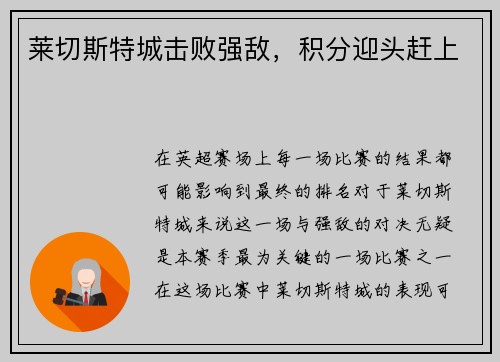 莱切斯特城击败强敌，积分迎头赶上

在英超赛场上每一场比赛的结果都可能影响到最终的排名对于莱切斯特城来说这一场与强敌的对决无疑是本赛季最为关键的一场比赛之一在这场比赛中莱切斯特城的表现可